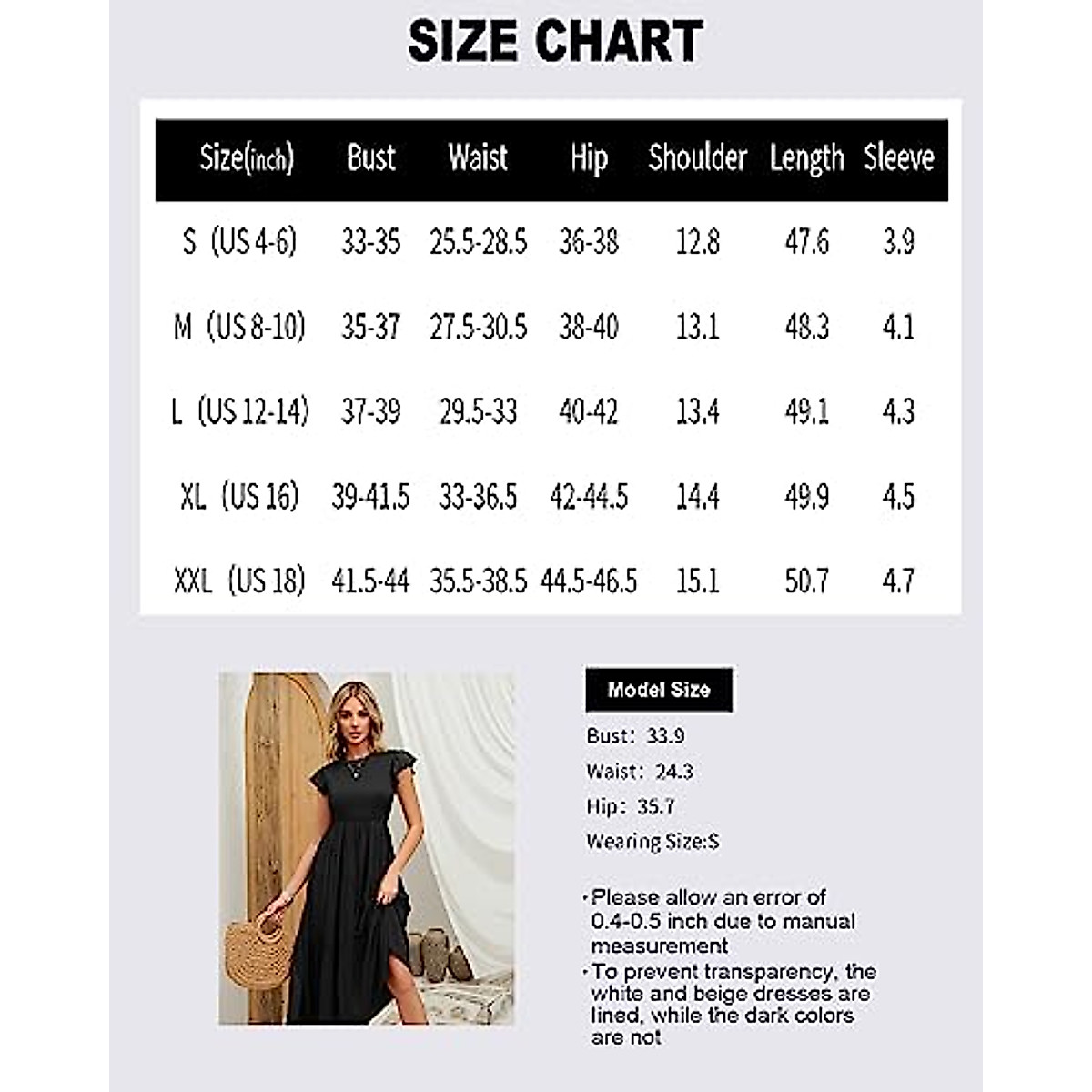 SIZE CHART

| Size(inch) | Bust | Waist | Hip | Shoulder | Length | Sleeve |
|---|---|---|---|---|---|---|
| S (US 4-6) | 33-35 | 25.5-28.5 | 36-38 | 12.8 | 47.6 | 3.9 |
| M (US 8-10) | 35-37 | 27.5-30.5 | 38-40 | 13.1 | 48.3 | 4.1 |
| L (US 12-14) | 37-39 | 29.5-33 | 40-42 | 13.4 | 49.1 | 4.3 |
| XL (US 16) | 39-41.5 | 33-36.5 | 42-44.5 | 14.4 | 49.9 | 4.5 |
| XXL (US 18) | 41.5-44 | 35.5-38.5 | 44.5-46.5 | 15.1 | 50.7 | 4.7 |

Model Size

Bust: 33.9
Waist: 24.3
Hip: 35.7
Wearing Size:S

·Please allow an error of 0.4-0.5 inch due to manual measurement
·To prevent transparency, the white and beige dresses are lined, while the dark colors are not